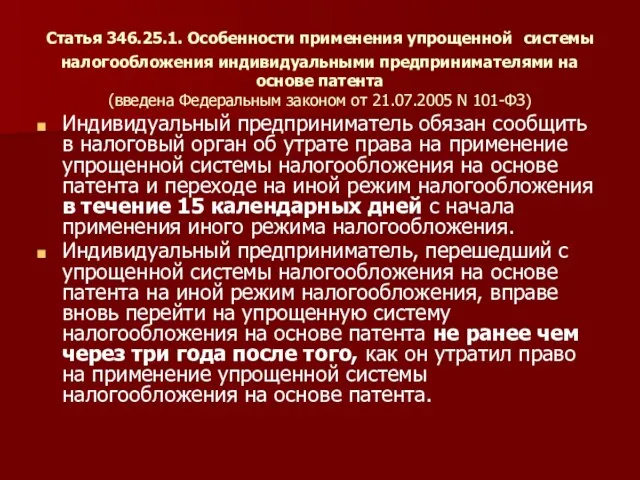 Статья 346.25.1. Особенности применения упрощенной системы налогообложения индивидуальными предпринимателями на основе патента
(введена Федеральным законом от 21.07.2005 N 101-ФЗ)

Индивидуальный предприниматель обязан сообщить в налоговый орган об утрате права на применение упрощенной системы налогообложения на основе патента и переходе на иной режим налогообложения в течение 15 календарных дней с начала применения иного режима налогообложения.

Индивидуальный предприниматель, перешедший с упрощенной системы налогообложения на основе патента на иной режим налогообложения, вправе вновь перейти на упрощенную систему налогообложения на основе патента не ранее чем через три года после того, как он утратил право на применение упрощенной системы налогообложения на основе патента.